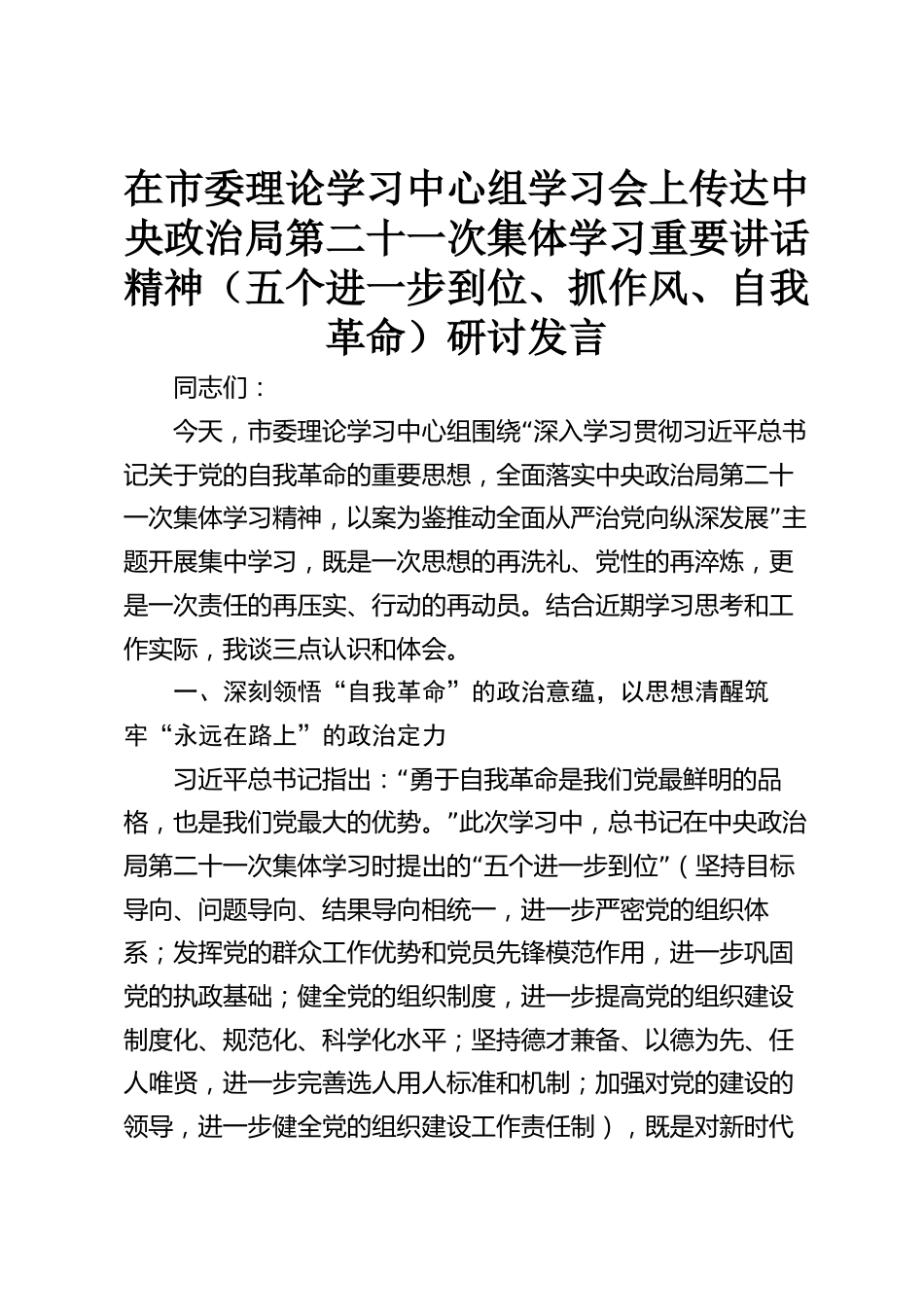 在市委理论学习中心组学习会上传达中央政治局第二十一次集体学习重要讲话精神（五个进一步到位、抓作风、自我革命）研讨发言

同志们：

今天，市委理论学习中心组围绕“深入学习贯彻习近平总书记关于党的自我革命的重要思想，全面落实中央政治局第二十一次集体学习精神，以案为鉴推动全面从严治党向纵深发展”主题开展集中学习，既是一次思想的再洗礼、党性的再淬炼，更是一次责任的再压实、行动的再动员。结合近期学习思考和工作实际，我谈三点认识和体会。

一、深刻领悟“自我革命”的政治意蕴，以思想清醒筑牢“永远在路上”的政治定力

习近平总书记指出：“勇于自我革命是我们党最鲜明的品格，也是我们党最大的优势。”此次学习中，总书记在中央政治局第二十一次集体学习时提出的“五个进一步到位”（坚持目标导向、问题导向、结果导向相统一，进一步严密党的组织体系；发挥党的群众工作优势和党员先锋模范作用，进一步巩固党的执政基础；健全党的组织制度，进一步提高党的组织建设制度化、规范化、科学化水平；坚持德才兼备、以德为先、任人唯贤，进一步完善选人用人标准和机制；加强对党的建设的领导，进一步健全党的组织建设工作责任制），既是对新时代